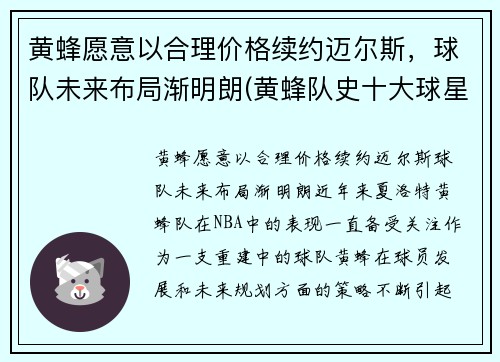 黄蜂愿意以合理价格续约迈尔斯，球队未来布局渐明朗(黄蜂队史十大球星

黄蜂愿意以合理价格续约迈尔斯球队未来布局渐明朗近年来夏洛特黄蜂队在NBA中的表现一直备受关注作为一支重建中的球队黄蜂在球员发展和未来规划方面的策略不断引起